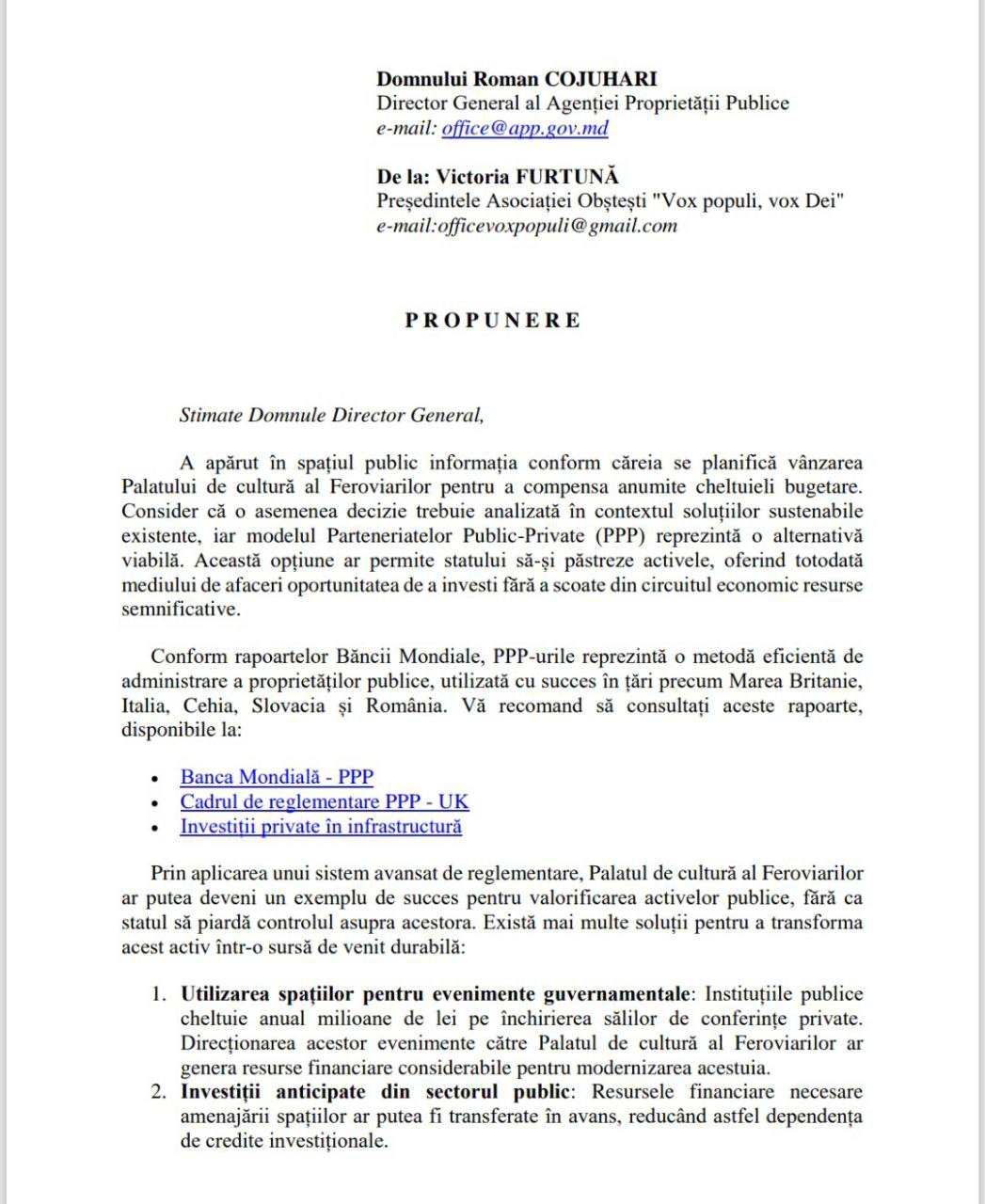 Domnului Roman COJUHARI
Director General al Agenției Proprietății Publice
e-mail: office@app.gov.md

De la: Victoria FURTUNĂ
Președintele Asociației Obștești "Vox populi, vox Dei"
e-mail:officevoxpopuli@gmail.com

PROPUNERE

Stimate Domnule Director General,

A apărut în spațiul public informația conform căreia se planifică vânzarea Palatului de cultură al Feroviarilor pentru a compensa anumite cheltuieli bugetare. Consider că o asemenea decizie trebuie analizată în contextul soluțiilor sustenabile existente, iar modelul Parteneriatelor Public-Private (PPP) reprezintă o alternativă viabilă. Această opțiune ar permite statului să-și păstreze activele, oferind totodată mediului de afaceri oportunitatea de a investi fără a scoate din circuitul economic resurse semnificative.

Conform rapoartelor Băncii Mondiale, PPP-urile reprezintă o metodă eficientă de administrare a proprietăților publice, utilizată cu succes în țări precum Marea Britanie, Italia, Cehia, Slovacia și România. Vă recomand să consultați aceste rapoarte, disponibile la:

• Banca Mondială - PPP
• Cadrul de reglementare PPP - UK
• Investiții private în infrastructură

Prin aplicarea unui sistem avansat de reglementare, Palatul de cultură al Feroviarilor ar putea deveni un exemplu de succes pentru valorificarea activelor publice, fără ca statul să piardă controlul asupra acestora. Există mai multe soluții pentru a transforma acest activ într-o sursă de venit durabilă:

1. Utilizarea spațiilor pentru evenimente guvernamentale: Instituțiile publice cheltuie anual milioane de lei pe închirierea sălilor de conferințe private. Direcționarea acestor evenimente către Palatul de cultură al Feroviarilor ar genera resurse financiare considerabile pentru modernizarea acestuia.
2. Investiții anticipate din sectorul public: Resursele financiare necesare amenajării spațiilor ar putea fi transferate în avans, reducând astfel dependența de credite investiționale.